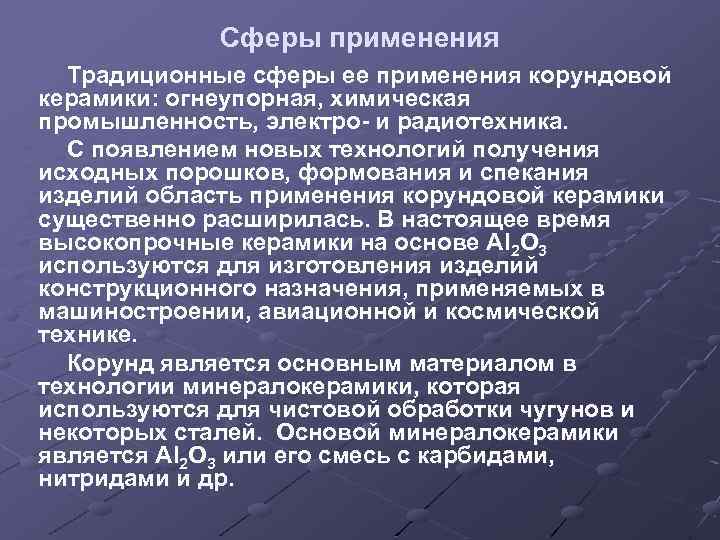 Сферы применения

Традиционные сферы ее применения корундовой керамики: огнеупорная, химическая промышленность, электро- и радиотехника.

С появлением новых технологий получения исходных порошков, формования и спекания изделий область применения корундовой керамики существенно расширилась. В настоящее время высокопрочные керамики на основе $Al_2O_3$ используются для изготовления изделий конструкционного назначения, применяемых в машиностроении, авиационной и космической технике.

Корунд является основным материалом в технологии минералокерамики, которая используются для чистовой обработки чугунов и некоторых сталей. Основой минералокерамики является $Al_2O_3$ или его смесь с карбидами, нитридами и др.